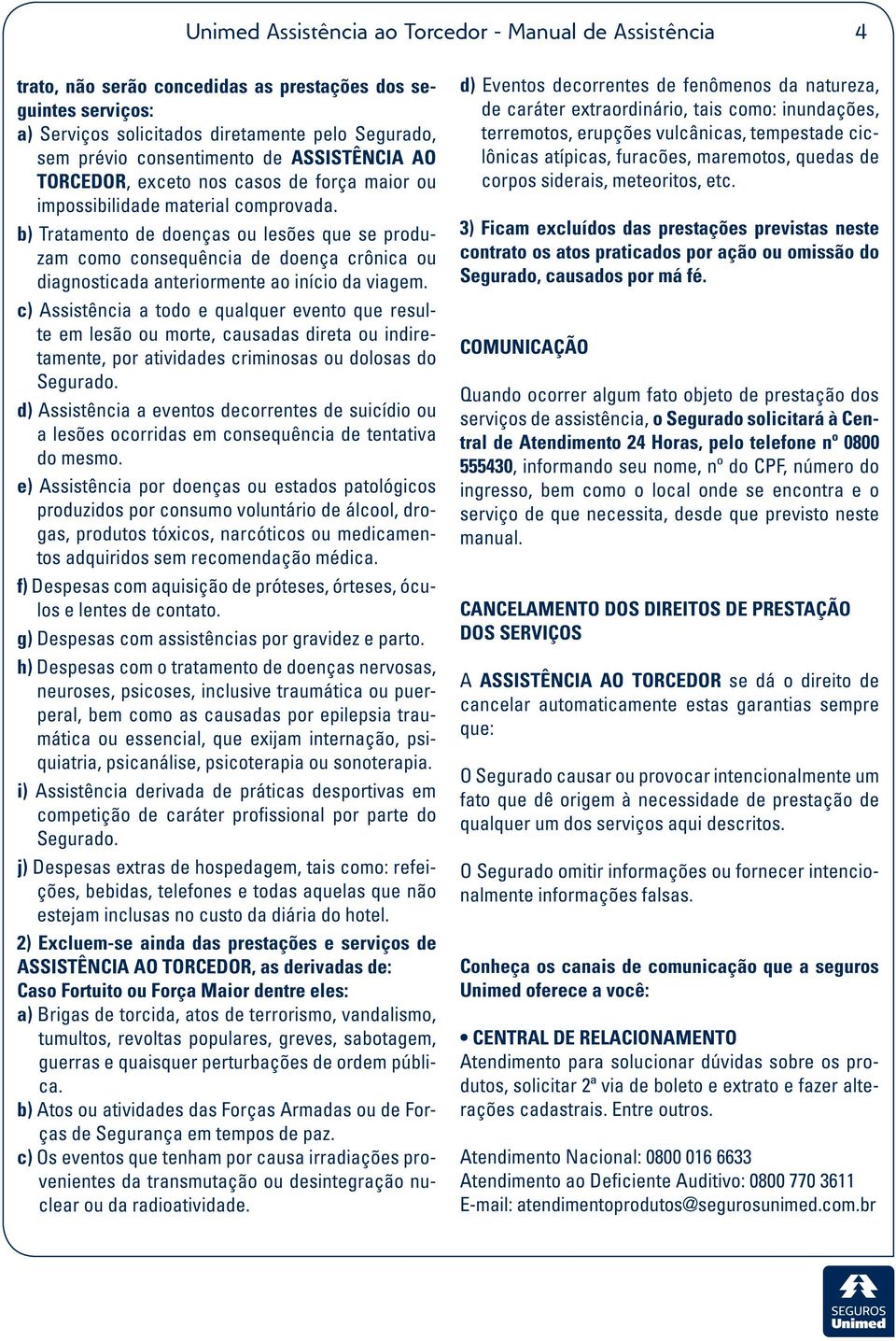 Unimed Assistência ao Torcedor - Manual de Assistência 4

trato, não serão concedidas as prestações dos seguintes serviços:

a) Serviços solicitados diretamente pelo Segurado, sem prévio consentimento de ASSISTÊNCIA AO TORCEDOR, exceto nos casos de força maior ou impossibilidade material comprovada.

b) Tratamento de doenças ou lesões que se produzam como consequência de doença crônica ou diagnosticada anteriormente ao início da viagem.

c) Assistência a todo e qualquer evento que resulte em lesão ou morte, causadas direta ou indiretamente, por atividades criminosas ou dolosas do Segurado.

d) Assistência a eventos decorrentes de suicídio ou a lesões ocorridas em consequência de tentativa do mesmo.

e) Assistência por doenças ou estados patológicos produzidos por consumo voluntário de álcool, drogas, produtos tóxicos, narcóticos ou medicamentos adquiridos sem recomendação médica.

f) Despesas com aquisição de próteses, órteses, óculos e lentes de contato.

g) Despesas com assistências por gravidez e parto.

h) Despesas com o tratamento de doenças nervosas, neuroses, psicoses, inclusive traumática ou puerperal, bem como as causadas por epilepsia traumática ou essencial, que exijam internação, psiquiatria, psicanálise, psicoterapia ou sonoterapia.

i) Assistência derivada de práticas desportivas em competição de caráter profissional por parte do Segurado.

j) Despesas extras de hospedagem, tais como: refeições, bebidas, telefones e todas aquelas que não estejam inclusas no custo da diária do hotel.

2) Excluem-se ainda das prestações e serviços de ASSISTÊNCIA AO TORCEDOR, as derivadas de: Caso Fortuito ou Força Maior dentre eles:

a) Brigas de torcida, atos de terrorismo, vandalismo, tumultos, revoltas populares, greves, sabotagem, guerras e quaisquer perturbações de ordem pública.

b) Atos ou atividades das Forças Armadas ou de Forças de Segurança em tempos de paz.

c) Os eventos que tenham por causa irradiações provenientes da transmutação ou desintegração nuclear ou da radioatividade.

d) Eventos decorrentes de fenômenos da natureza, de caráter extraordinário, tais como: inundações, terremotos, erupções vulcânicas, tempestade ciclônicas atípicas, furacões, maremotos, quedas de corpos siderais, meteoritos, etc.

3) Ficam excluídos das prestações previstas neste contrato os atos praticados por ação ou omissão do Segurado, causados por má fé.

COMUNICAÇÃO

Quando ocorrer algum fato objeto de prestação dos serviços de assistência, o Segurado solicitará à Central de Atendimento 24 Horas, pelo telefone nº 0800 555430, informando seu nome, nº do CPF, número do ingresso, bem como o local onde se encontra e o serviço de que necessita, desde que previsto neste manual.

CANCELAMENTO DOS DIREITOS DE PRESTAÇÃO DOS SERVIÇOS

A ASSISTÊNCIA AO TORCEDOR se dá o direito de cancelar automaticamente estas garantias sempre que:

O Segurado causar ou provocar intencionalmente um fato que dê origem à necessidade de prestação de qualquer um dos serviços aqui descritos.

O Segurado omitir informações ou fornecer intencionalmente informações falsas.

Conheça os canais de comunicação que a seguros Unimed oferece a você:

• CENTRAL DE RELACIONAMENTO
Atendimento para solucionar dúvidas sobre os produtos, solicitar 2ª via de boleto e extrato e fazer alterações cadastrais. Entre outros.

Atendimento Nacional: 0800 016 6633
Atendimento ao Deficiente Auditivo: 0800 770 3611
E-mail: atendimentoprodutos@segurosunimed.com.br

SEGUROS Unimed